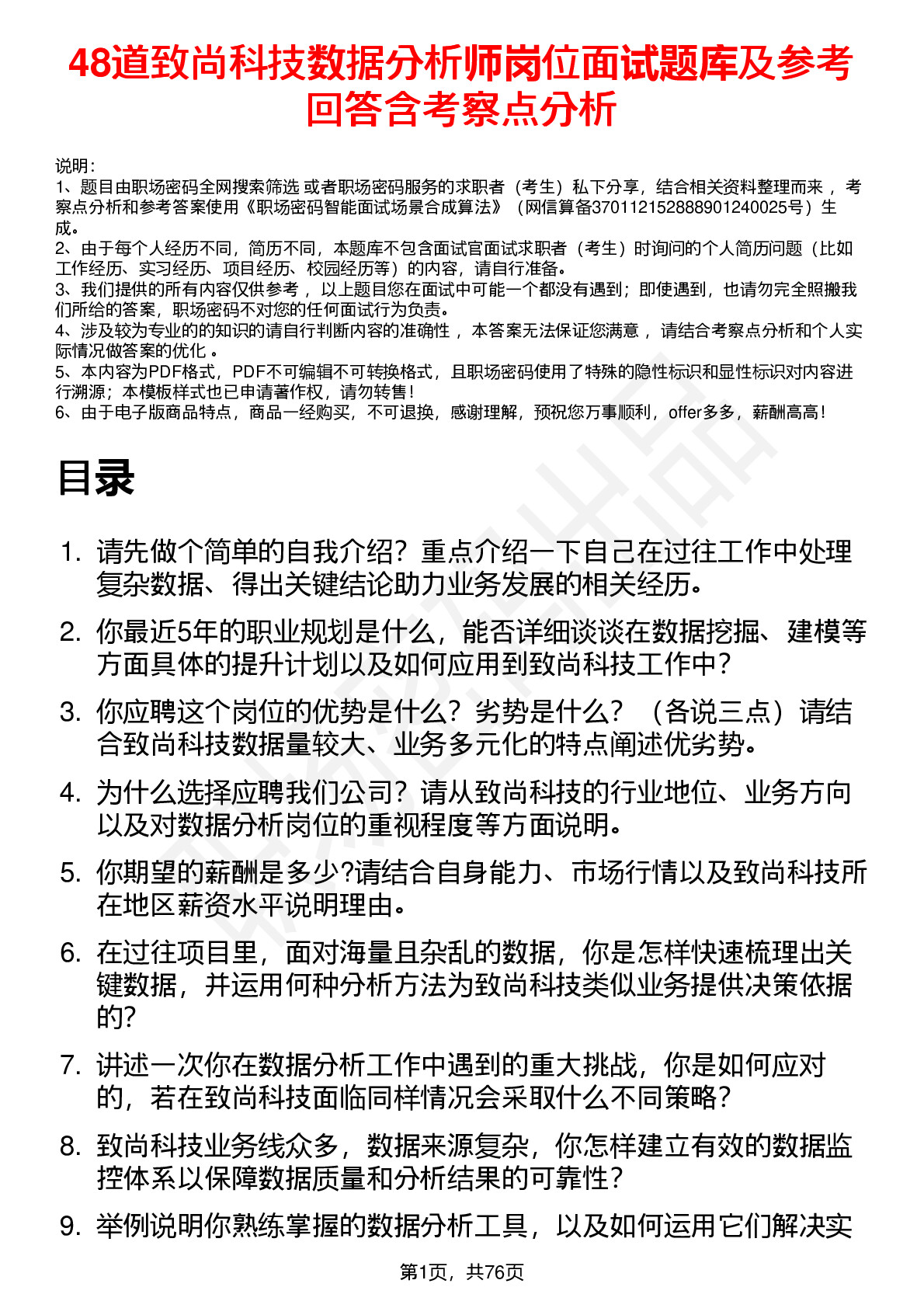 48道致尚科技数据分析师岗位面试题库及参考回答含考察点分析

说明：
1、题目由职场密码全网搜索筛选 或者职场密码服务的求职者（考生）私下分享，结合相关资料整理而来 ，考察点分析和参考答案使用《职场密码智能面试场景合成算法》（网信算备370112152888901240025号）生成。
2、由于每个人经历不同，简历不同，本题库不包含面试官面试求职者（考生）时询问的个人简历问题（比如工作经历、实习经历、项目经历、校园经历等）的内容，请自行准备。
3、我们提供的所有内容仅供参考 ，以上题目您在面试中可能一个都没有遇到；即使遇到，也请勿完全照搬我们所给的答案，职场密码不对您的任何面试行为负责。
4、涉及较为专业的的知识的请自行判断内容的准确性 ，本答案无法保证您满意 ，请结合考察点分析和个人实际情况做答案的优化 。
5、本内容为PDF格式，PDF不可编辑不可转换格式，且职场密码使用了特殊的隐性标识和显性标识对内容进行溯源；本模板样式也已申请著作权，请勿转售！
6、由于电子版商品特点，商品一经购买，不可退换，感谢理解，预祝您万事顺利，offer多多，薪酬高高！

目录

1. 请先做个简单的自我介绍？重点介绍一下自己在过往工作中处理复杂数据、得出关键结论助力业务发展的相关经历。
2. 你最近5年的职业规划是什么，能否详细谈谈在数据挖掘、建模等方面具体的提升计划以及如何应用到致尚科技工作中？
3. 你应聘这个岗位的优势是什么？劣势是什么？（各说三点）请结合致尚科技数据量较大、业务多元化的特点阐述优劣势。
4. 为什么选择应聘我们公司？请从致尚科技的行业地位、业务方向以及对数据分析岗位的重视程度等方面说明。
5. 你期望的薪酬是多少?请结合自身能力、市场行情以及致尚科技所在地区薪资水平说明理由。
6. 在过往项目里，面对海量且杂乱的数据，你是怎样快速梳理出关键数据，并运用何种分析方法为致尚科技类似业务提供决策依据的?
7. 讲述一次你在数据分析工作中遇到的重大挑战，你是如何应对的，若在致尚科技面临同样情况会采取什么不同策略?
8. 致尚科技业务线众多，数据来源复杂，你怎样建立有效的数据监控体系以保障数据质量和分析结果的可靠性?
9. 举例说明你熟练掌握的数据分析工具，以及如何运用它们解决实

第1页，共76页